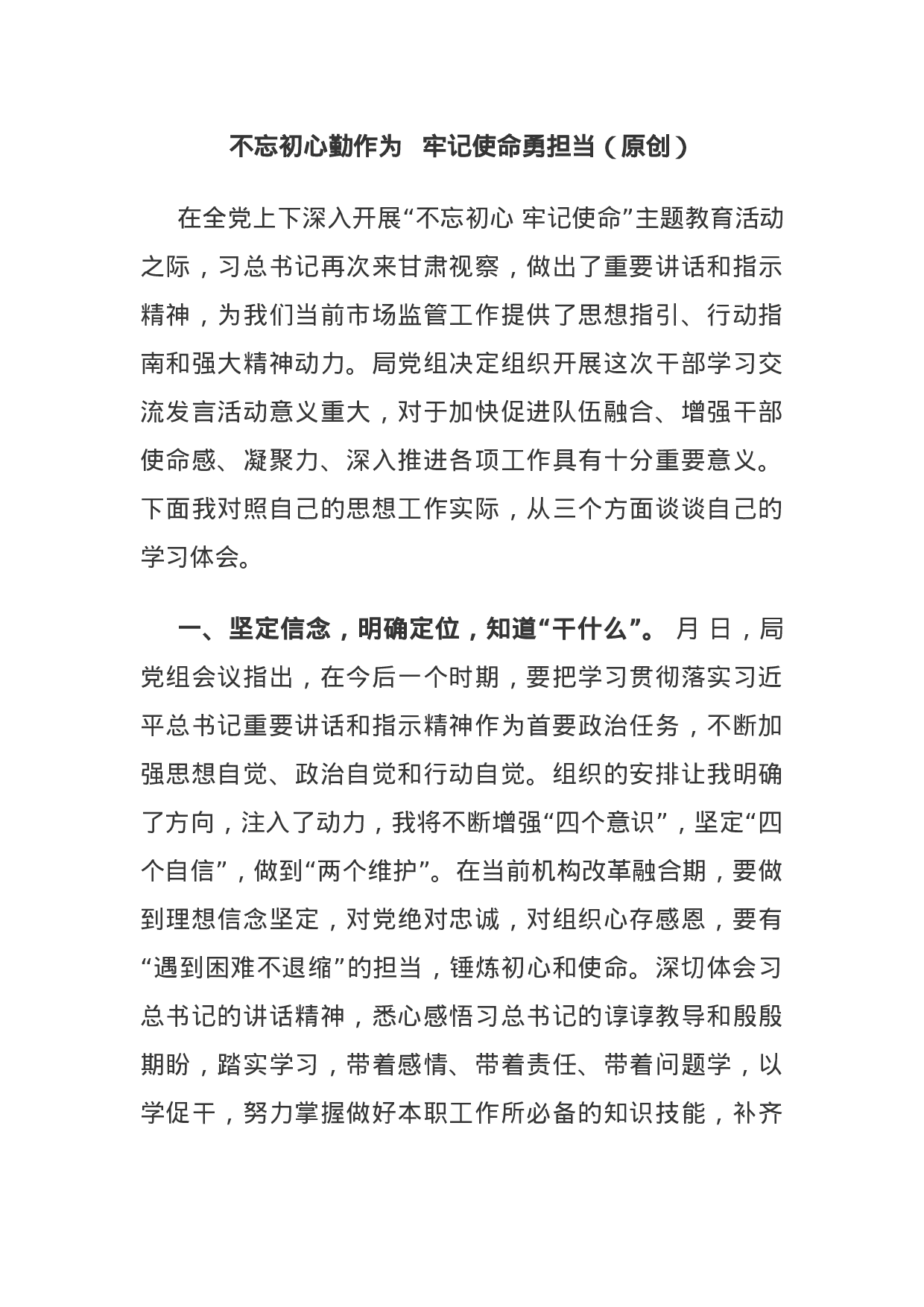 不忘初心勤作为　牢记使命勇担当（原创）

在全党上下深入开展“不忘初心 牢记使命”主题教育活动之际，习总书记再次来甘肃视察，做出了重要讲话和指示精神，为我们当前市场监管工作提供了思想指引、行动指南和强大精神动力。局党组决定组织开展这次干部学习交流发言活动意义重大，对于加快促进队伍融合、增强干部使命感、凝聚力、深入推进各项工作具有十分重要意义。下面我对照自己的思想工作实际，从三个方面谈谈自己的学习体会。

一、坚定信念，明确定位，知道“干什么”。 月 日，局党组会议指出，在今后一个时期，要把学习贯彻落实习近平总书记重要讲话和指示精神作为首要政治任务，不断加强思想自觉、政治自觉和行动自觉。组织的安排让我明确了方向，注入了动力，我将不断增强“四个意识”，坚定“四个自信”，做到“两个维护”。在当前机构改革融合期，要做到理想信念坚定，对党绝对忠诚，对组织心存感恩，要有“遇到困难不退缩”的担当，锤炼初心和使命。深切体会习总书记的讲话精神，悉心感悟习总书记的谆谆教导和殷殷期盼，踏实学习，带着感情、带着责任、带着问题学，以学促干，努力掌握做好本职工作所必备的知识技能，补齐